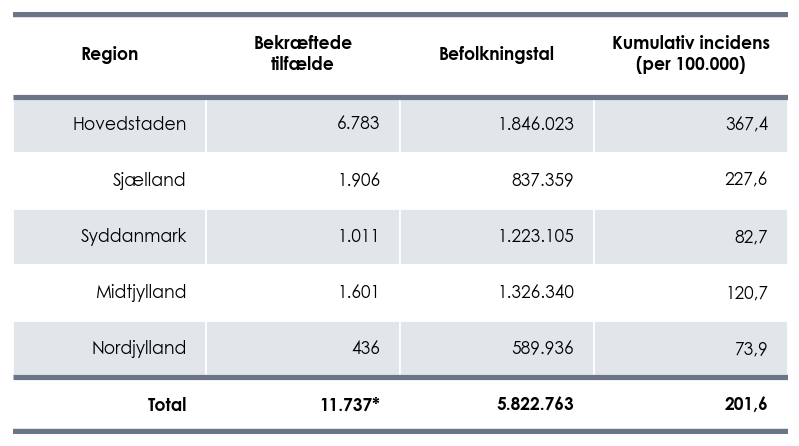 | Region | Bekræftede tilfælde | Befolkningstal | Kumulativ incidens (per 100.000) |
|---|---|---|---|
| Hovedstaden | 6.783 | 1.846.023 | 367,4 |
| Sjælland | 1.906 | 837.359 | 227,6 |
| Syddanmark | 1.011 | 1.223.105 | 82,7 |
| Midtjylland | 1.601 | 1.326.340 | 120,7 |
| Nordjylland | 436 | 589.936 | 73,9 |
| Total | 11.737* | 5.822.763 | 201,6 |